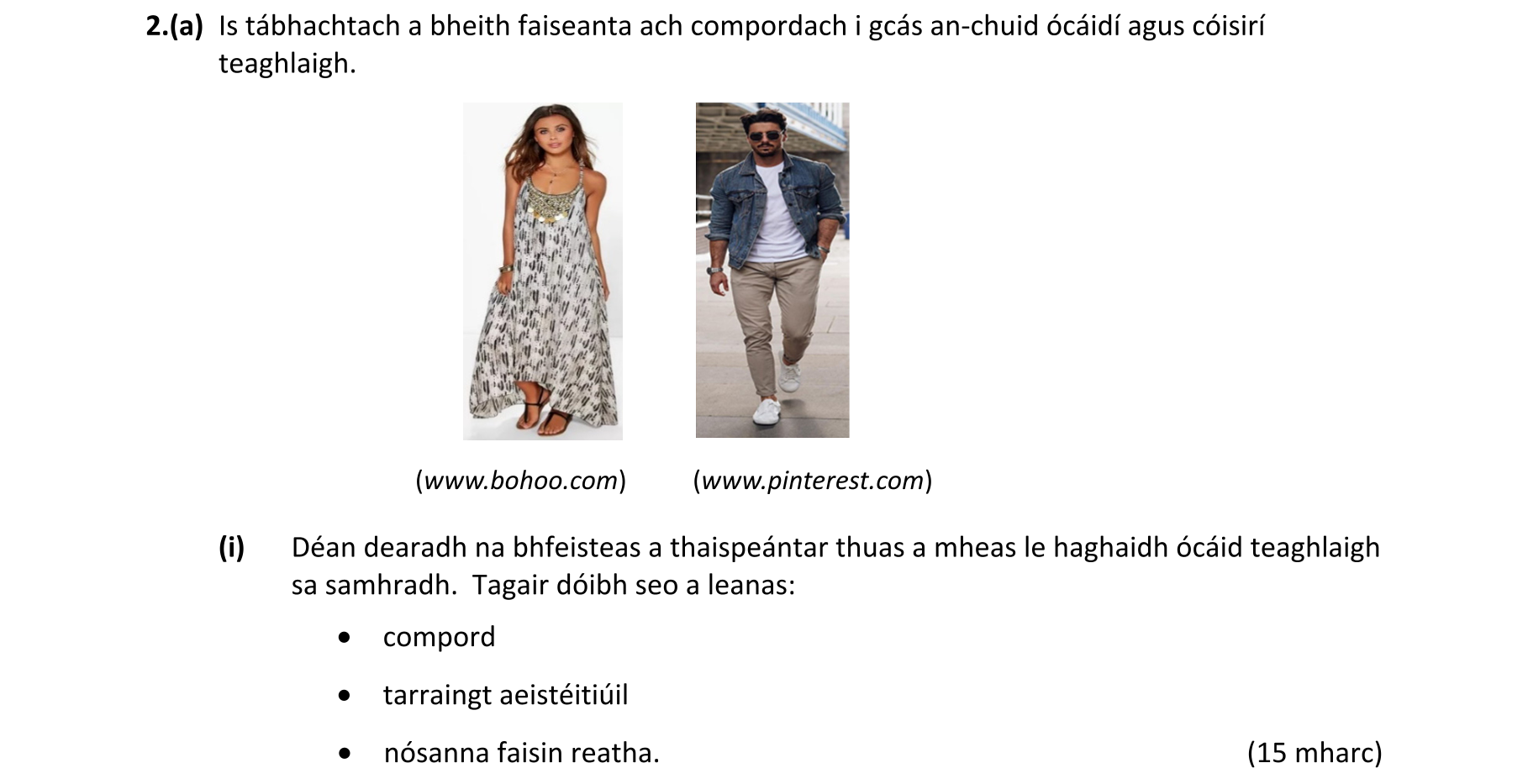 2.(a) Is tábhachtach a bheith faiseanta ach compordach i gcás an-chuid ócáidí agus cóisirí teaghlaigh.

(www.bohoo.com) (www.pinterest.com)

(i) Déan dearadh na bhfeisteas a thaispeántar thuas a mheas le haghaidh ócáid teaghlaigh sa samhradh. Tagair dóibh seo a leanas:

• compord

• tarraingt aeistéitiúil

• nósanna faisin reatha. (15 mharc)